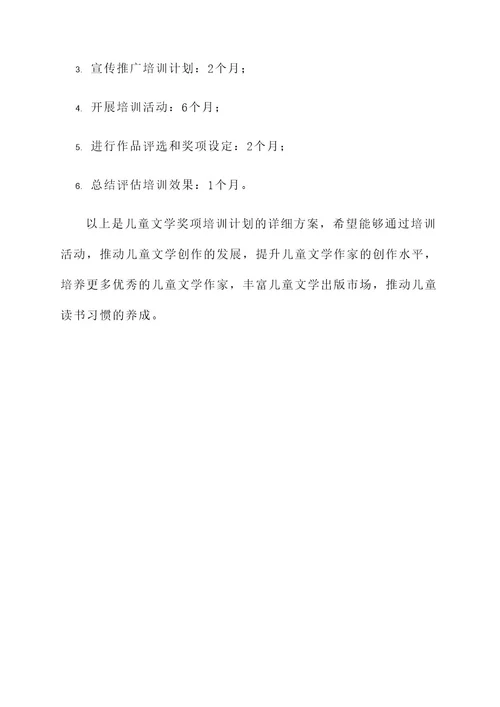 3. 宣传推广培训计划：2个月；

4. 开展培训活动：6个月；

5. 进行作品评选和奖项设定：2个月；

6. 总结评估培训效果：1个月。

以上是儿童文学奖项培训计划的详细方案，希望能够通过培训活动，推动儿童文学创作的发展，提升儿童文学作家的创作水平，培养更多优秀的儿童文学作家，丰富儿童文学出版市场，推动儿童读书习惯的养成。